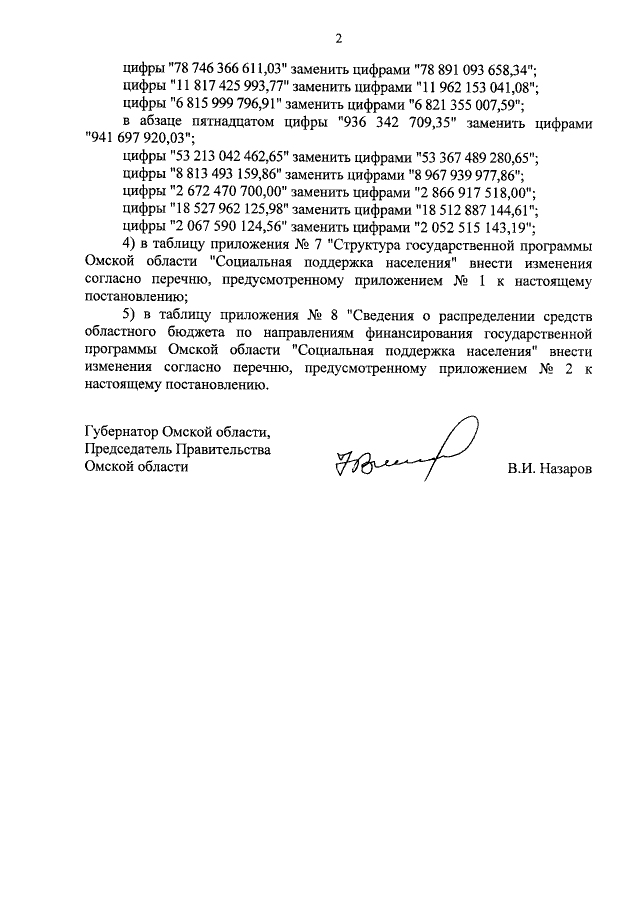 2

цифры "78 746 366 611,03" заменить цифрами "78 891 093 658,34";
цифры "11 817 425 993,77" заменить цифрами "11 962 153 041,08";
цифры "6 815 999 796,91" заменить цифрами "6 821 355 007,59";
в абзаце пятнадцатом цифры "936 342 709,35" заменить цифрами "941 697 920,03";
цифры "53 213 042 462,65" заменить цифрами "53 367 489 280,65";
цифры "8 813 493 159,86" заменить цифрами "8 967 939 977,86";
цифры "2 672 470 700,00" заменить цифрами "2 866 917 518,00";
цифры "18 527 962 125,98" заменить цифрами "18 512 887 144,61";
цифры "2 067 590 124,56" заменить цифрами "2 052 515 143,19";
4) в таблицу приложения № 7 "Структура государственной программы Омской области "Социальная поддержка населения" внести изменения согласно перечню, предусмотренному приложением № 1 к настоящему постановлению;
5) в таблицу приложения № 8 "Сведения о распределении средств областного бюджета по направлениям финансирования государственной программы Омской области "Социальная поддержка населения" внести изменения согласно перечню, предусмотренному приложением № 2 к настоящему постановлению.

Губернатор Омской области,
Председатель Правительства
Омской области

В.И. Назаров